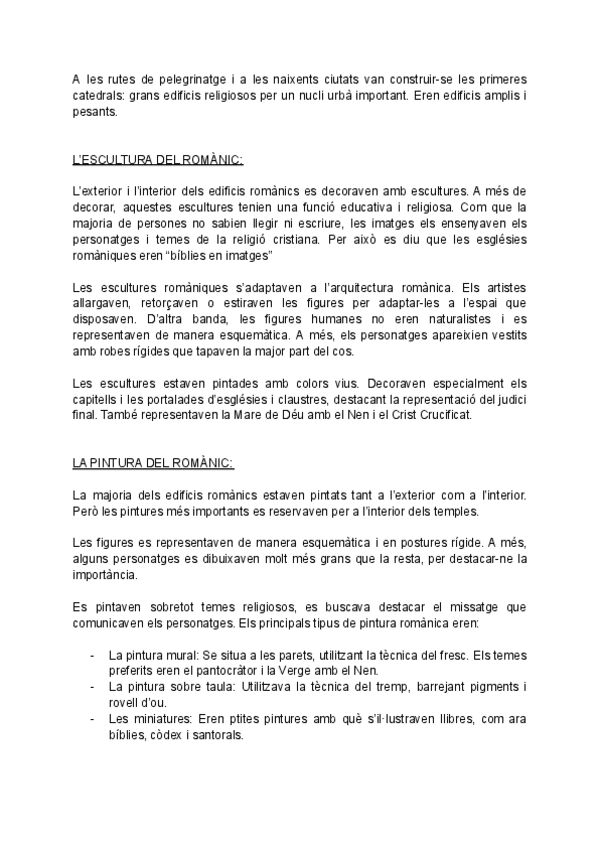 A les rutes de pelegrinatge i a les naixents ciutats van construir-se les primeres catedrals: grans edificis religiosos per un nucli urbà important. Eren edificis amplis i pesants.

L'ESCULTURA DEL ROMÀNIC:

L'exterior i l'interior dels edificis romànics es decoraven amb escultures. A més de decorar, aquestes escultures tenien una funció educativa i religiosa. Com que la majoria de persones no sabien llegir ni escriure, les imatges els ensenyaven els personatges i temes de la religió cristiana. Per això es diu que les esglésies romàniques eren "bíblies en imatges"

Les escultures romàniques s'adaptaven a l'arquitectura romànica. Els artistes allargaven, retorçaven o estiraven les figures per adaptar-les a l'espai que disposaven. D'altra banda, les figures humanes no eren naturalistes i es representaven de manera esquemàtica. A més, els personatges apareixien vestits amb robes rígides que tapaven la major part del cos.

Les escultures estaven pintades amb colors vius. Decoraven especialment els capitells i les portalades d'esglésies i claustres, destacant la representació del judici final. També representaven la Mare de Déu amb el Nen i el Crist Crucificat.

LA PINTURA DEL ROMÀNIC:

La majoria dels edificis romànics estaven pintats tant a l'exterior com a l'interior. Però les pintures més importants es reservaven per a l'interior dels temples.

Les figures es representaven de manera esquemàtica i en postures rígide. A més, alguns personatges es dibuixaven molt més grans que la resta, per destacar-ne la importància.

Es pintaven sobretot temes religiosos, es buscava destacar el missatge que comunicaven els personatges. Els principals tipus de pintura romànica eren:

- La pintura mural: Se situa a les parets, utilitzant la tècnica del fresc. Els temes preferits eren el pantocràtor i la Verge amb el Nen.
- La pintura sobre taula: Utilitzava la tècnica del tremp, barrejant pigments i rovell d'ou.
- Les miniatures: Eren ptites pintures amb què s'il·lustraven llibres, com ara bíblies, còdex i santorals.